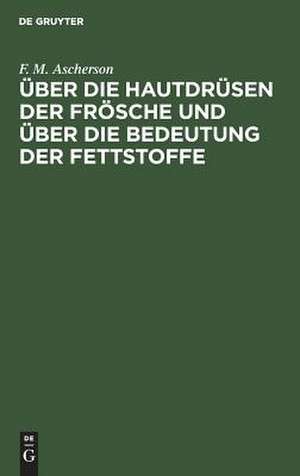 DE GRUYTER

F. M. Ascherson

ÜBER DIE HAUTDRÜSEN DER FRÖSCHE UND ÜBER DIE BEDEUTUNG DER FETTSTOFFE

DE
G